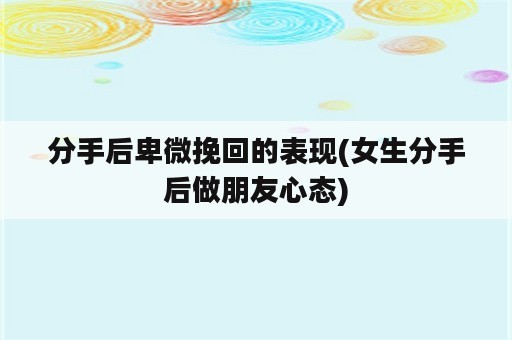 分手后卑微挽回的表现(女生分手后做朋友心态)